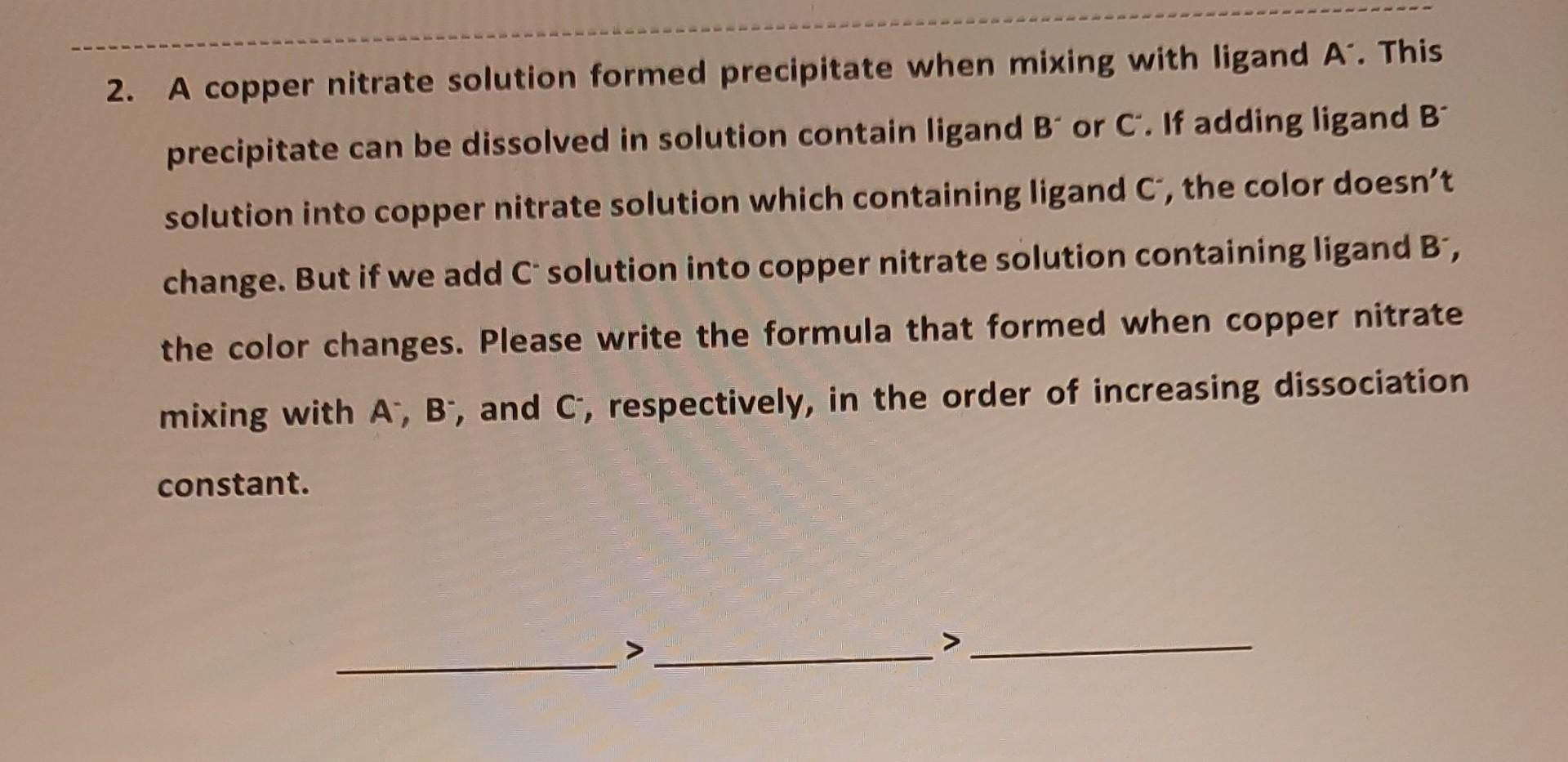 2. A copper nitrate solution formed precipitate when mixing with ligand $A^-$. This precipitate can be dissolved in solution contain ligand $B^-$ or $C^-$. If adding ligand $B^-$ solution into copper nitrate solution which containing ligand $C^-$, the color doesn't change. But if we add $C^-$ solution into copper nitrate solution containing ligand $B^-$, the color changes. Please write the formula that formed when copper nitrate mixing with $A^-$, $B^-$, and $C^-$, respectively, in the order of increasing dissociation constant.

____ > ____ > ____